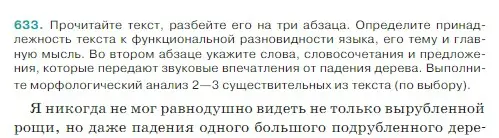 633. Прочитайте текст, разбейте его на три абзаца. Определите принадлежность текста к функциональной разновидности языка, его тему и главную мысль. Во втором абзаце укажите слова, словосочетания и предложения, которые передают звуковые впечатления от падения дерева. Выполните морфологический анализ 2—3 существительных из текста (по выбору).

Я никогда не мог равнодушно видеть не только вырубленной рощи, но даже падения одного большого подрубленного дере-